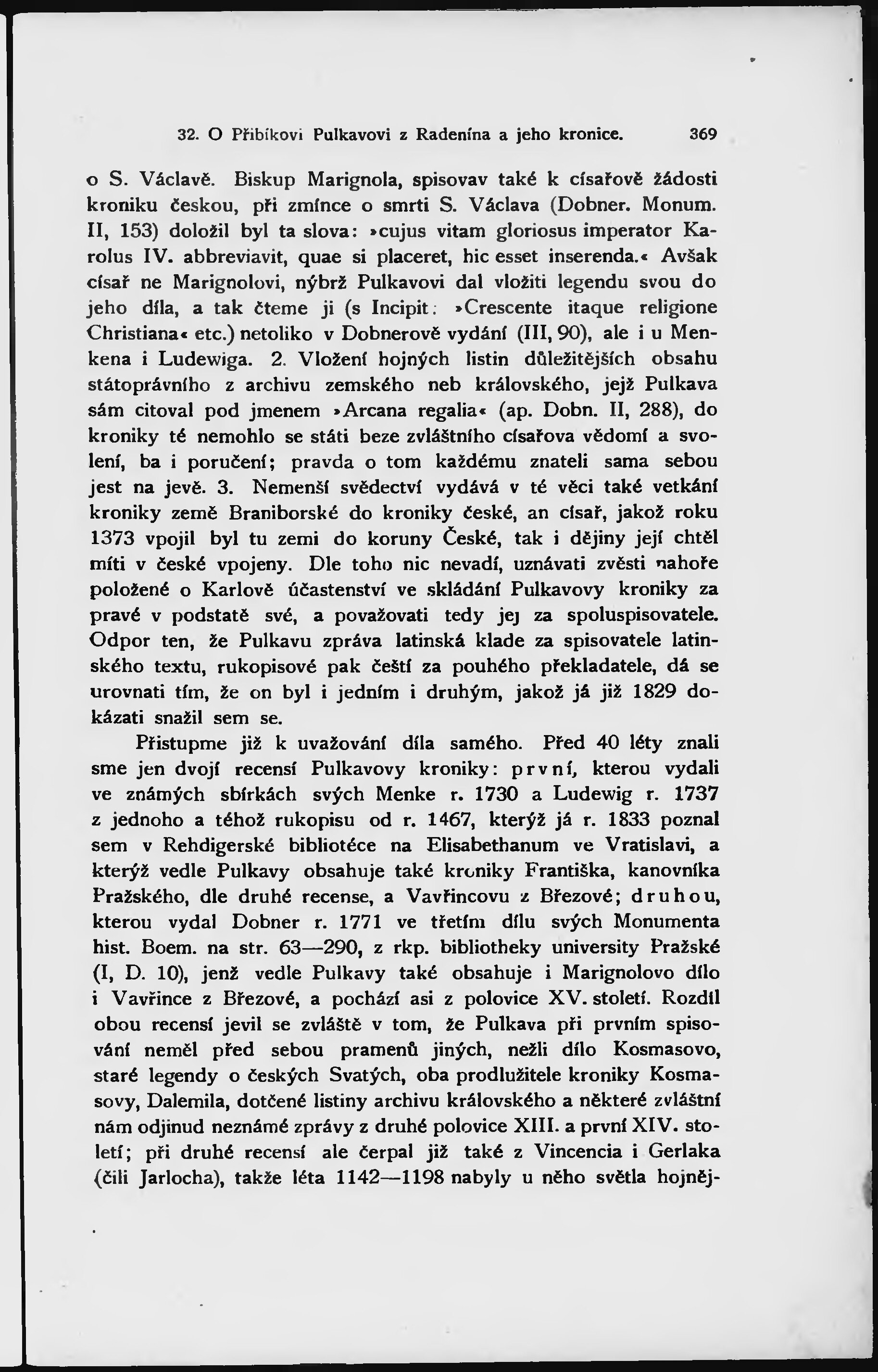 32. O Přibíkovi Pulkavovi z Radenína a jeho kronice. 369

o S. Václavě. Biskup Marignola, spisovav také k císařově žádosti kroniku českou, při zmínce o smrti S. Václava (Dobner. Monum. II, 153) doložil byl ta slova: »cujus vitam gloriosus imperator Karolus IV. abbreviavit, quae si placeret, hic esset inserenda.« Avšak císař ne Marignolovi, nýbrž Pulkavovi dal vložiti legendu svou do jeho díla, a tak čteme ji (s Incipit: »Crescente itaque religione Christiana« etc.) netoliko v Dobnerově vydání (III, 90), ale i u Menkena i Ludewiga. 2. Vložení hojných listin důležitějších obsahu státoprávního z archivu zemského neb královského, jejž Pulkava sám citoval pod jmenem »Arcana regalia« (ap. Dobn. II, 288), do kroniky té nemohlo se státi beze zvláštního císařova vědomí a svolení, ba i poručení; pravda o tom každému znateli sama sebou jest na jevě. 3. Nemenší svědectví vydává v té věci také vetkání kroniky země Braniborské do kroniky české, an císař, jakož roku 1373 vpojil byl tu zemi do koruny České, tak i dějiny její chtěl míti v české vpojeny. Dle toho nic nevadí, uznávati zvěsti nahoře položené o Karlově účastenství ve skládání Pulkavovy kroniky za pravé v podstatě své, a považovati tedy jej za spoluspisovatele. Odpor ten, že Pulkavu zpráva latinská klade za spisovatele latinského textu, rukopisové pak čeští za pouhého překladatele, dá se urovnati tím, že on byl i jedním i druhým, jakož já již 1829 dokázati snažil sem se.

Přistupme již k uvažování díla samého. Před 40 léty znali sme jen dvojí recensí Pulkavovy kroniky: první, kterou vydali ve známých sbírkách svých Menke r. 1730 a Ludewig r. 1737 z jednoho a téhož rukopisu od r. 1467, kterýž já r. 1833 poznal sem v Rehdigerské bibliotéce na Elisabethanum ve Vratislavi, a kterýž vedle Pulkavy obsahuje také kroniky Františka, kanovníka Pražského, dle druhé recense, a Vavřincovu z Březové; druhou, kterou vydal Dobner r. 1771 ve třetím dílu svých Monumenta hist. Boem. na str. 63—290, z rkp. bibliotheky university Pražské (I, D. 10), jenž vedle Pulkavy také obsahuje i Marignolovo dílo i Vavřince z Březové, a pochází asi z polovice XV. století. Rozdíl obou recensí jevil se zvláště v tom, že Pulkava při prvním spisování neměl před sebou pramenů jiných, nežli dílo Kosmasovo, staré legendy o českých Svatých, oba prodlužitele kroniky Kosmasovy, Dalemila, dotčené listiny archivu královského a některé zvláštní nám odjinud neznámé zprávy z druhé polovice XIII. a první XIV. století; při druhé recensí ale čerpal již také z Vincencia i Gerlaka (čili Jarlocha), takže léta 1142—1198 nabyly u něho světla hojněj-